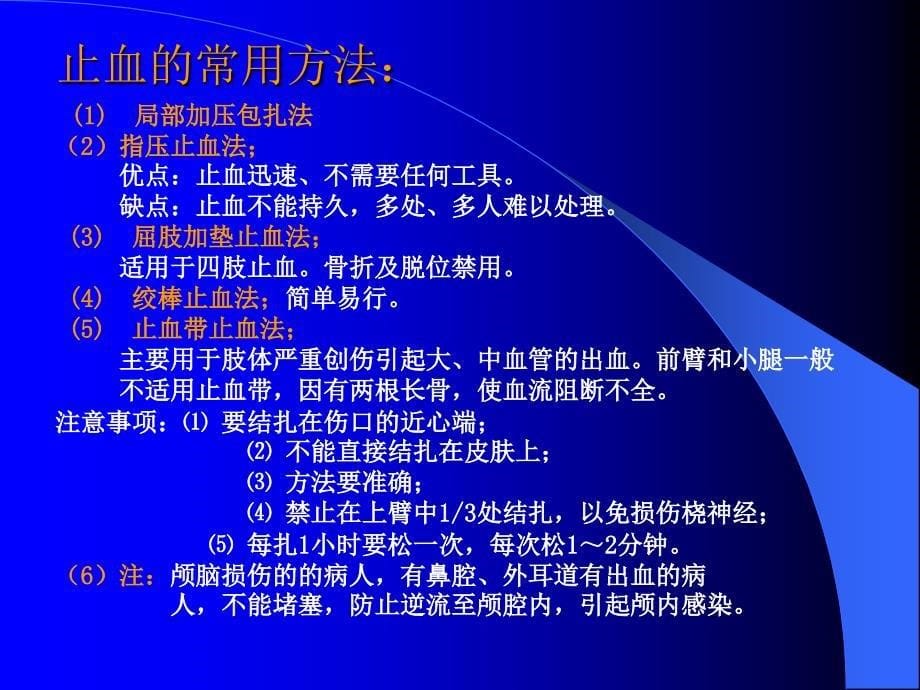 止血的常用方法：

(1)　局部加压包扎法

（2）指压止血法；
优点：止血迅速、不需要任何工具。
缺点：止血不能持久，多处、多人难以处理。

(3)　屈肢加垫止血法；
适用于四肢止血。骨折及脱位禁用。

(4)　绞棒止血法；简单易行。

(5)　止血带止血法；
主要用于肢体严重创伤引起大、中血管的出血。前臂和小腿一般不适用止血带，因有两根长骨，使血流阻断不全。

注意事项：⑴ 要结扎在伤口的近心端；
⑵ 不能直接结扎在皮肤上；
⑶ 方法要准确；
⑷ 禁止在上臂中1/3处结扎，以免损伤桡神经；
⑸ 每扎1小时要松一次，每次松1～2分钟。

（6）注：颅脑损伤的的病人，有鼻腔、外耳道有出血的病人，不能堵塞，防止逆流至颅腔内，引起颅内感染。